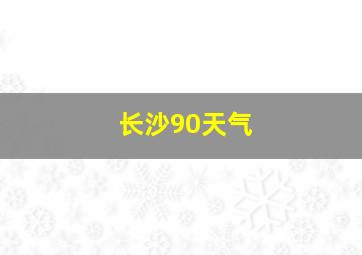 长沙90天气